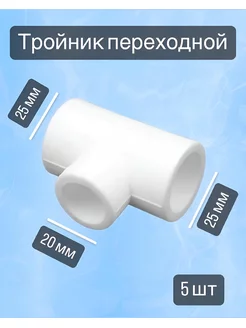 Тройник переходной

25 мм

25 мм

20 мм

5 шт